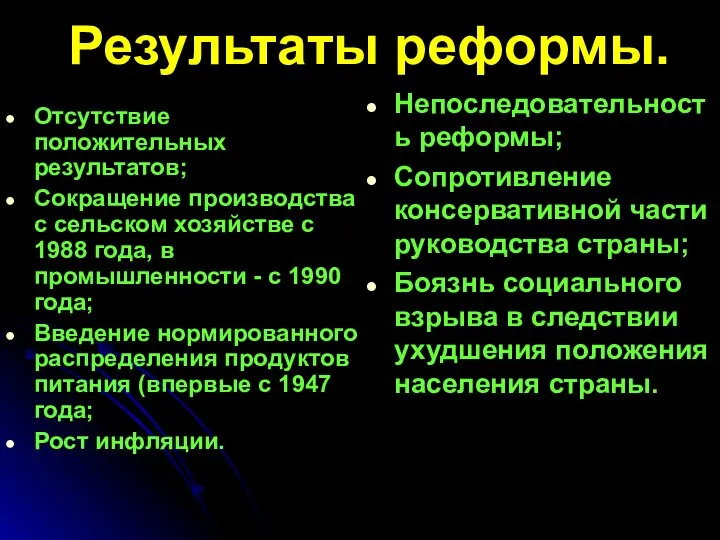 Результаты реформы.

- Отсутствие положительных результатов;
- Сокращение производства с сельском хозяйстве с 1988 года, в промышленности - с 1990 года;
- Введение нормированного распределения продуктов питания (впервые с 1947 года;
- Рост инфляции.

- Непоследовательность реформы;
- Сопротивление консервативной части руководства страны;
- Боязнь социального взрыва в следствии ухудшения положения населения страны.